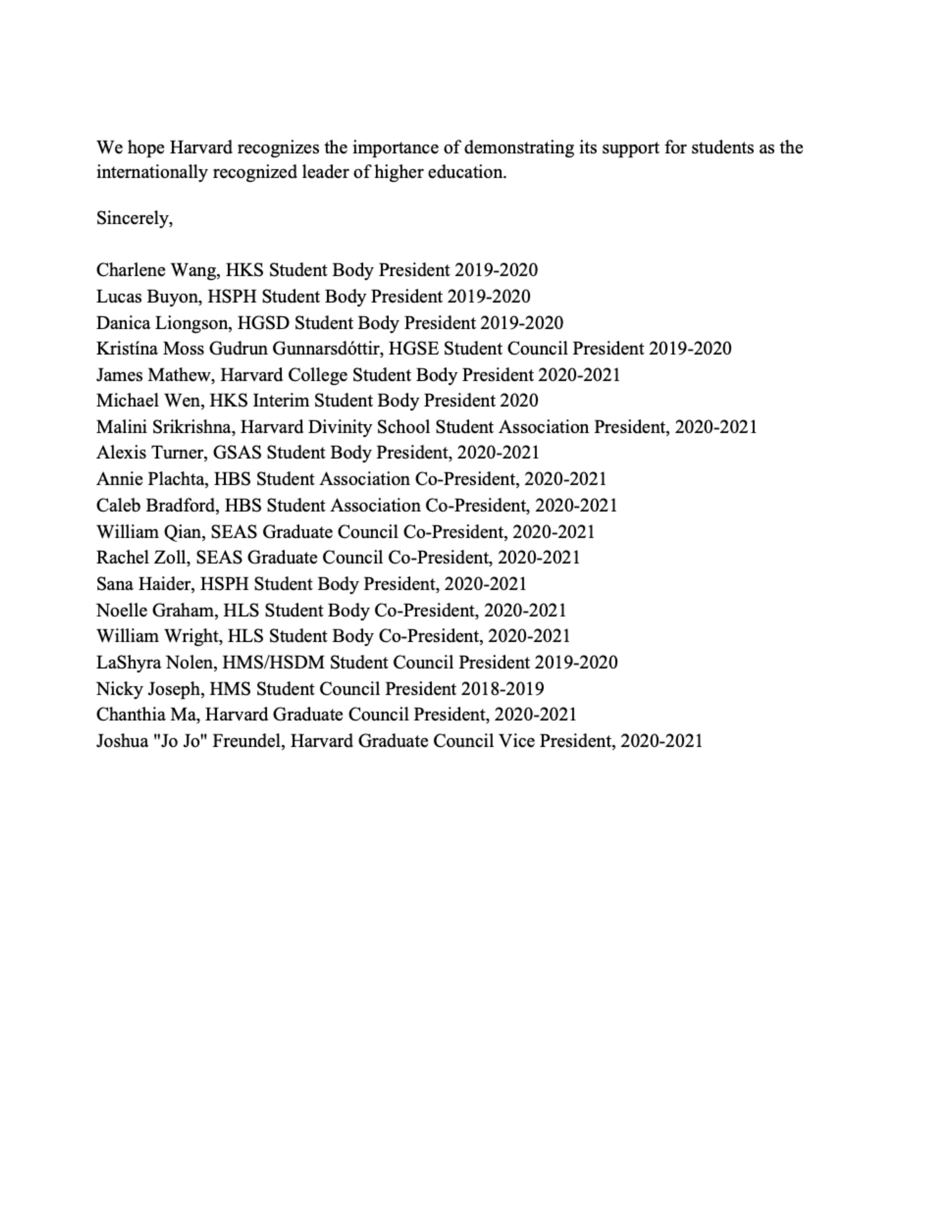 We hope Harvard recognizes the importance of demonstrating its support for students as the internationally recognized leader of higher education.

Sincerely,

Charlene Wang, HKS Student Body President 2019-2020
Lucas Buyon, HSPH Student Body President 2019-2020
Danica Liongson, HGSD Student Body President 2019-2020
Kristína Moss Gudrun Gunnarsdóttir, HGSE Student Council President 2019-2020
James Mathew, Harvard College Student Body President 2020-2021
Michael Wen, HKS Interim Student Body President 2020
Malini Srikrishna, Harvard Divinity School Student Association President, 2020-2021
Alexis Turner, GSAS Student Body President, 2020-2021
Annie Plachta, HBS Student Association Co-President, 2020-2021
Caleb Bradford, HBS Student Association Co-President, 2020-2021
William Qian, SEAS Graduate Council Co-President, 2020-2021
Rachel Zoll, SEAS Graduate Council Co-President, 2020-2021
Sana Haider, HSPH Student Body President, 2020-2021
Noelle Graham, HLS Student Body Co-President, 2020-2021
William Wright, HLS Student Body Co-President, 2020-2021
LaShyra Nolen, HMS/HSDM Student Council President 2019-2020
Nicky Joseph, HMS Student Council President 2018-2019
Chanthia Ma, Harvard Graduate Council President, 2020-2021
Joshua "Jo Jo" Freundel, Harvard Graduate Council Vice President, 2020-2021